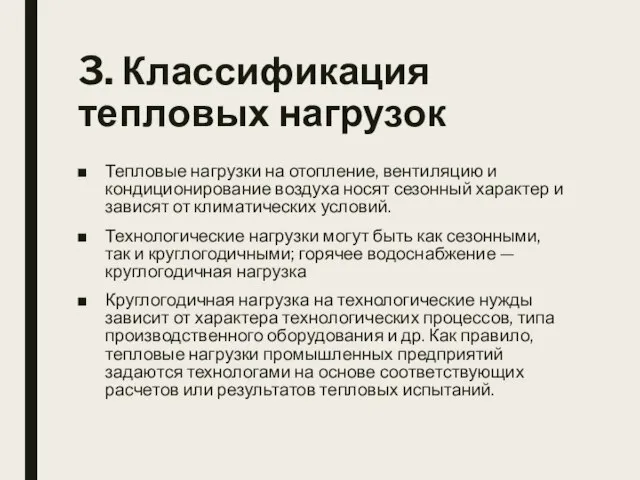 3. Классификация тепловых нагрузок

■ Тепловые нагрузки на отопление, вентиляцию и кондиционирование воздуха носят сезонный характер и зависят от климатических условий.

■ Технологические нагрузки могут быть как сезонными, так и круглогодичными; горячее водоснабжение — круглогодичная нагрузка

■ Круглогодичная нагрузка на технологические нужды зависит от характера технологических процессов, типа производственного оборудования и др. Как правило, тепловые нагрузки промышленных предприятий задаются технологами на основе соответствующих расчетов или результатов тепловых испытаний.